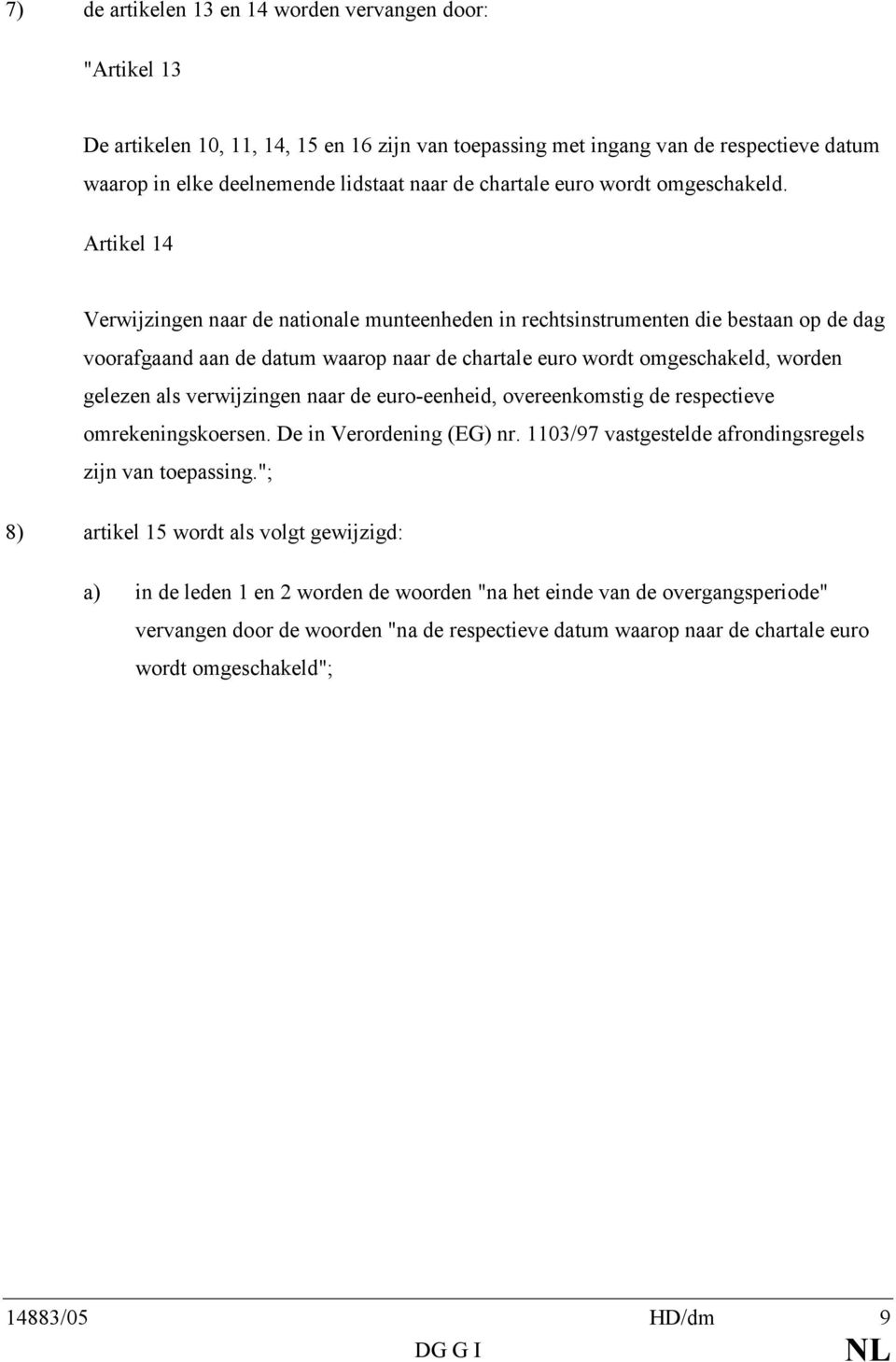 7) de artikelen 13 en 14 worden vervangen door:

"Artikel 13

De artikelen 10, 11, 14, 15 en 16 zijn van toepassing met ingang van de respectieve datum waarop in elke deelnemende lidstaat naar de chartale euro wordt omgeschakeld.

Artikel 14

Verwijzingen naar de nationale munteenheden in rechtsinstrumenten die bestaan op de dag voorafgaand aan de datum waarop naar de chartale euro wordt omgeschakeld, worden gelezen als verwijzingen naar de euro-eenheid, overeenkomstig de respectieve omrekeningskoersen. De in Verordening (EG) nr. 1103/97 vastgestelde afrondingsregels zijn van toepassing.";

8) artikel 15 wordt als volgt gewijzigd:

a) in de leden 1 en 2 worden de woorden "na het einde van de overgangsperiode" vervangen door de woorden "na de respectieve datum waarop naar de chartale euro wordt omgeschakeld";

14883/05 HD/dm 9
DG G I NL